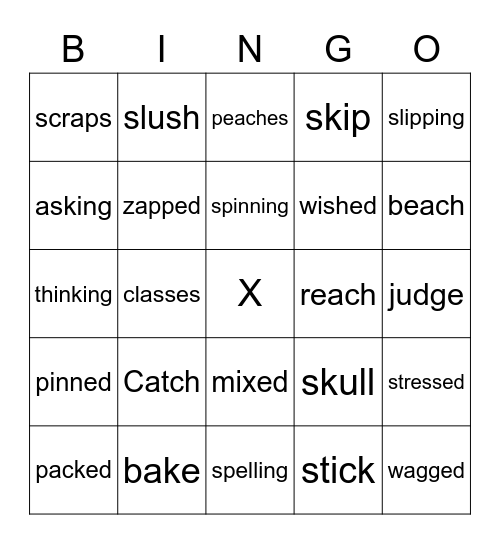 | B | I | N | G | O |
|---|---|---|---|---|
| scraps | slush | peaches | skip | slipping |
| asking | zapped | spinning | wished | beach |
| thinking | classes | X | reach | judge |
| pinned | Catch | mixed | skull | stressed |
| packed | bake | spelling | stick | wagged |